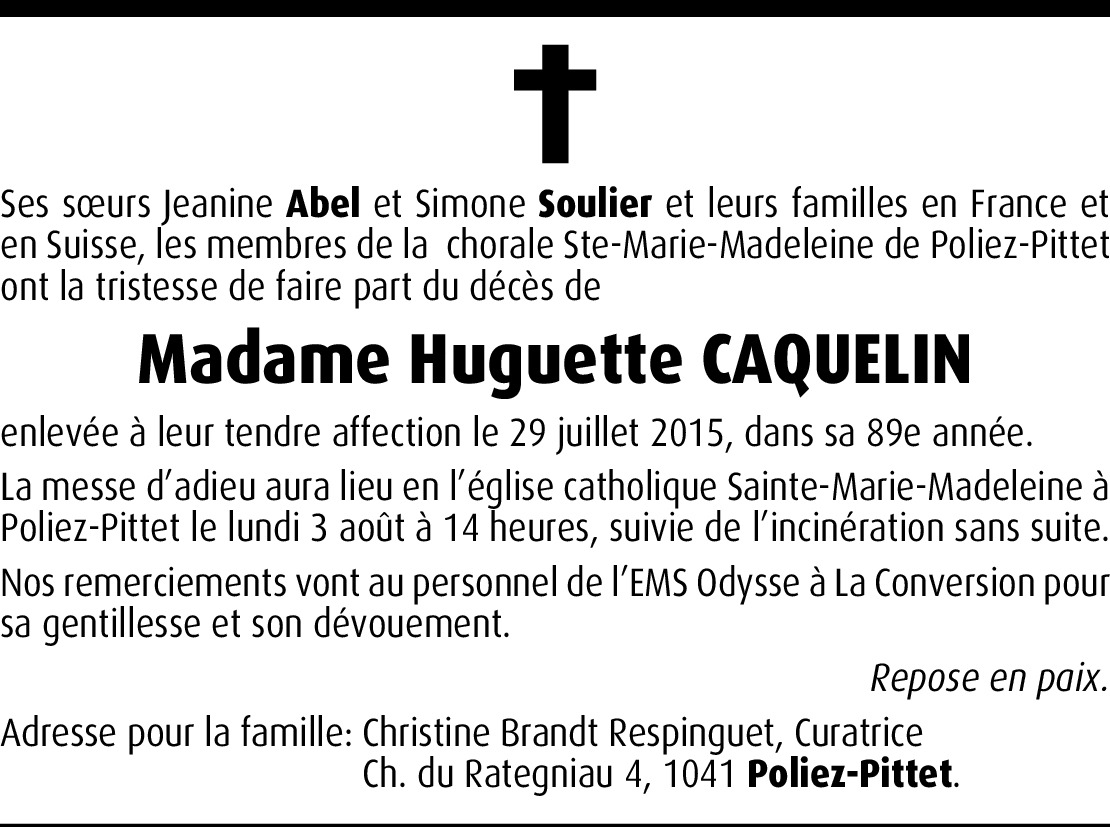 Ses sœurs Jeanine Abel et Simone Soulier et leurs familles en France et en Suisse, les membres de la chorale Ste-Marie-Madeleine de Poliez-Pittet ont la tristesse de faire part du décès de

Madame Huguette CAQUELIN

enlevée à leur tendre affection le 29 juillet 2015, dans sa 89e année.

La messe d'adieu aura lieu en l'église catholique Sainte-Marie-Madeleine à Poliez-Pittet le lundi 3 août à 14 heures, suivie de l'incinération sans suite.

Nos remerciements vont au personnel de l'EMS Odysse à La Conversion pour sa gentillesse et son dévouement.

Repose en paix.

Adresse pour la famille: Christine Brandt Respinguet, Curatrice
Ch. du Rategniau 4, 1041 Poliez-Pittet.